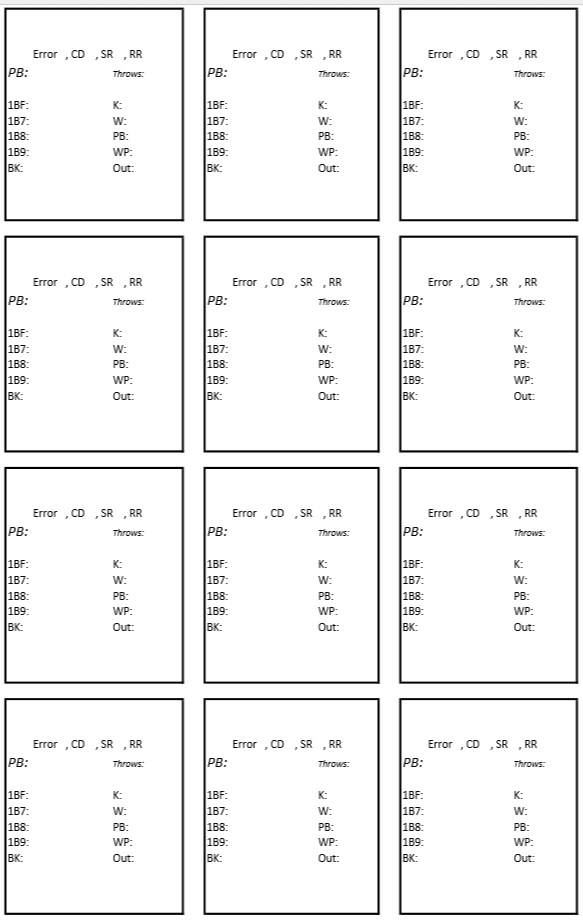 Error , CD , SR , RR
PB: Throws:

1BF: K:
1B7: W:
1B8: PB:
1B9: WP:
BK: Out:

Error , CD , SR , RR
PB: Throws:

1BF: K:
1B7: W:
1B8: PB:
1B9: WP:
BK: Out:

Error , CD , SR , RR
PB: Throws:

1BF: K:
1B7: W:
1B8: PB:
1B9: WP:
BK: Out:

Error , CD , SR , RR
PB: Throws:

1BF: K:
1B7: W:
1B8: PB:
1B9: WP:
BK: Out:

Error , CD , SR , RR
PB: Throws:

1BF: K:
1B7: W:
1B8: PB:
1B9: WP:
BK: Out:

Error , CD , SR , RR
PB: Throws:

1BF: K:
1B7: W:
1B8: PB:
1B9: WP:
BK: Out:

Error , CD , SR , RR
PB: Throws:

1BF: K:
1B7: W:
1B8: PB:
1B9: WP:
BK: Out:

Error , CD , SR , RR
PB: Throws:

1BF: K:
1B7: W:
1B8: PB:
1B9: WP:
BK: Out:

Error , CD , SR , RR
PB: Throws:

1BF: K:
1B7: W:
1B8: PB:
1B9: WP:
BK: Out:

Error , CD , SR , RR
PB: Throws:

1BF: K:
1B7: W:
1B8: PB:
1B9: WP:
BK: Out:

Error , CD , SR , RR
PB: Throws:

1BF: K:
1B7: W:
1B8: PB:
1B9: WP:
BK: Out:

Error , CD , SR , RR
PB: Throws:

1BF: K:
1B7: W:
1B8: PB:
1B9: WP:
BK: Out: